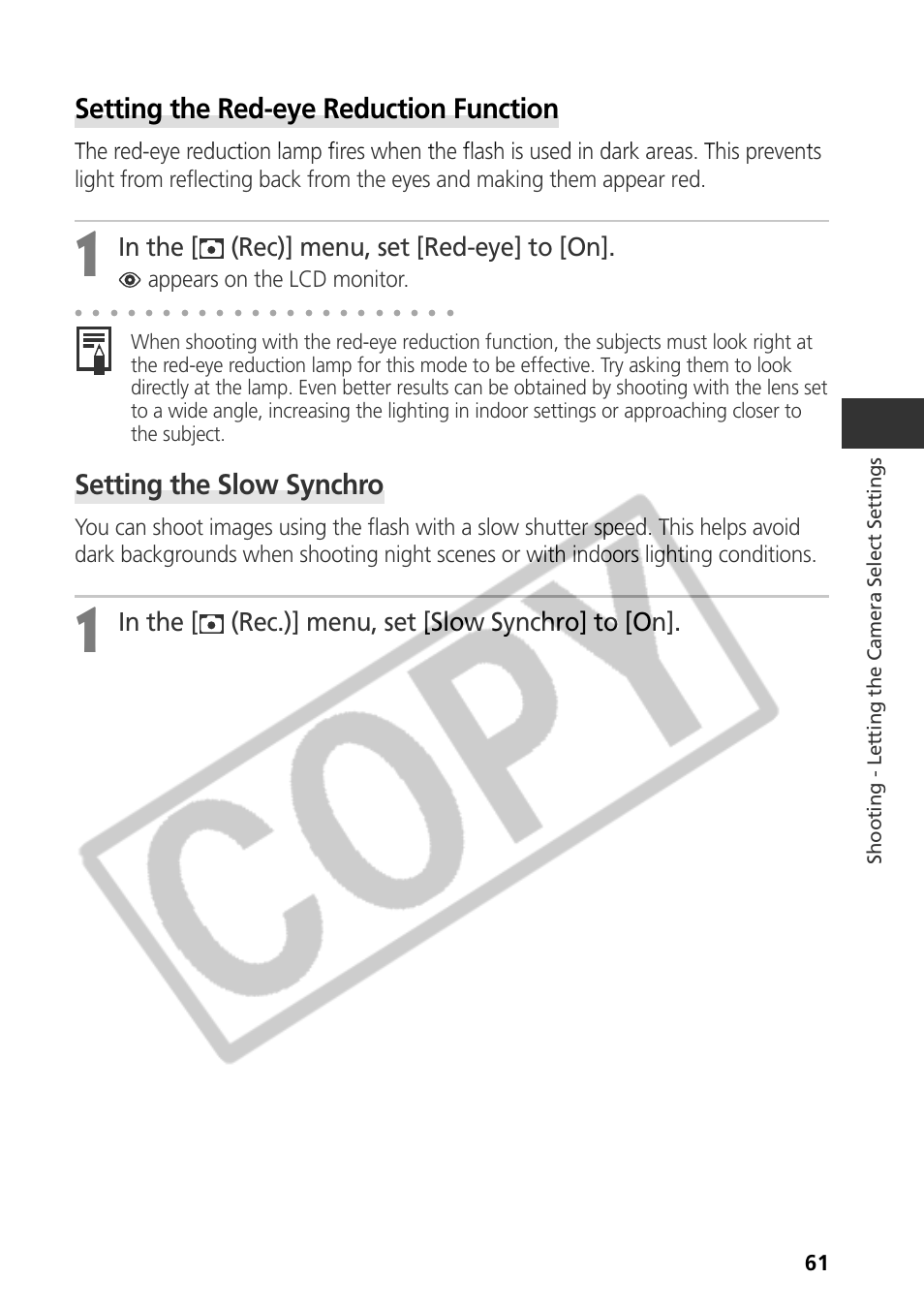 Setting the Red-eye Reduction Function

The red-eye reduction lamp fires when the flash is used in dark areas. This prevents light from reflecting back from the eyes and making them appear red.

1 In the [ (Rec)] menu, set [Red-eye] to [On].

appears on the LCD monitor.

When shooting with the red-eye reduction function, the subjects must look right at the red-eye reduction lamp for this mode to be effective. Try asking them to look directly at the lamp. Even better results can be obtained by shooting with the lens set to a wide angle, increasing the lighting in indoor settings or approaching closer to the subject.

Setting the Slow Synchro

You can shoot images using the flash with a slow shutter speed. This helps avoid dark backgrounds when shooting night scenes or with indoors lighting conditions.

1 In the [ (Rec.)] menu, set [Slow Synchro] to [On].

COPY

Shooting - Letting the Camera Select Settings

61